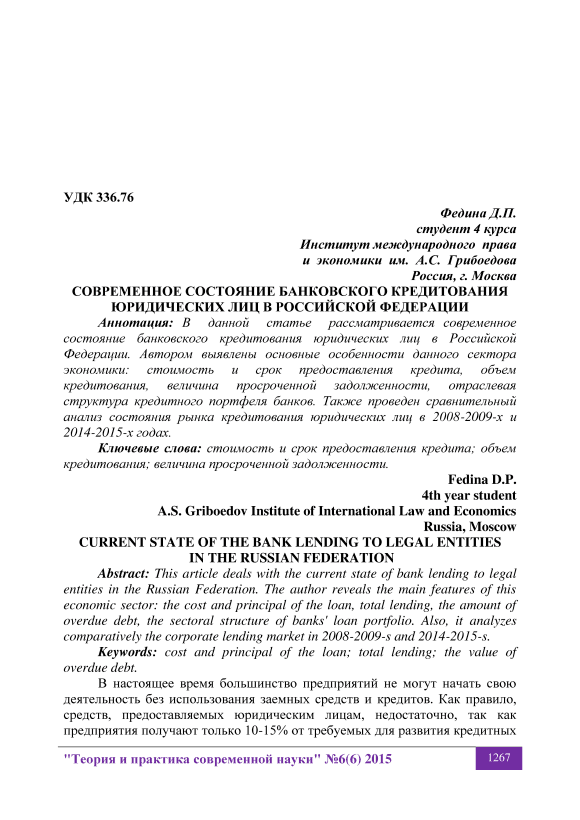 УДК 336.76

Федина Д.П.
студент 4 курса
Институт международного права
и экономики им. А.С. Грибоедова
Россия, г. Москва

СОВРЕМЕННОЕ СОСТОЯНИЕ БАНКОВСКОГО КРЕДИТОВАНИЯ ЮРИДИЧЕСКИХ ЛИЦ В РОССИЙСКОЙ ФЕДЕРАЦИИ

Аннотация: В данной статье рассматривается современное состояние банковского кредитования юридических лиц в Российской Федерации. Автором выявлены основные особенности данного сектора экономики: стоимость и срок предоставления кредита, объем кредитования, величина просроченной задолженности, отраслевая структура кредитного портфеля банков. Также проведен сравнительный анализ состояния рынка кредитования юридических лиц в 2008-2009-х и 2014-2015-х годах.

Ключевые слова: стоимость и срок предоставления кредита; объем кредитования; величина просроченной задолженности.

Fedina D.P.
4th year student
A.S. Griboedov Institute of International Law and Economics
Russia, Moscow

CURRENT STATE OF THE BANK LENDING TO LEGAL ENTITIES IN THE RUSSIAN FEDERATION

Abstract: This article deals with the current state of bank lending to legal entities in the Russian Federation. The author reveals the main features of this economic sector: the cost and principal of the loan, total lending, the amount of overdue debt, the sectoral structure of banks' loan portfolio. Also, it analyzes comparatively the corporate lending market in 2008-2009-s and 2014-2015-s.

Keywords: cost and principal of the loan; total lending; the value of overdue debt.

В настоящее время большинство предприятий не могут начать свою деятельность без использования заемных средств и кредитов. Как правило, средств, предоставляемых юридическим лицам, недостаточно, так как предприятия получают только 10-15% от требуемых для развития кредитных

"Теория и практика современной науки" №6(6) 2015 1267